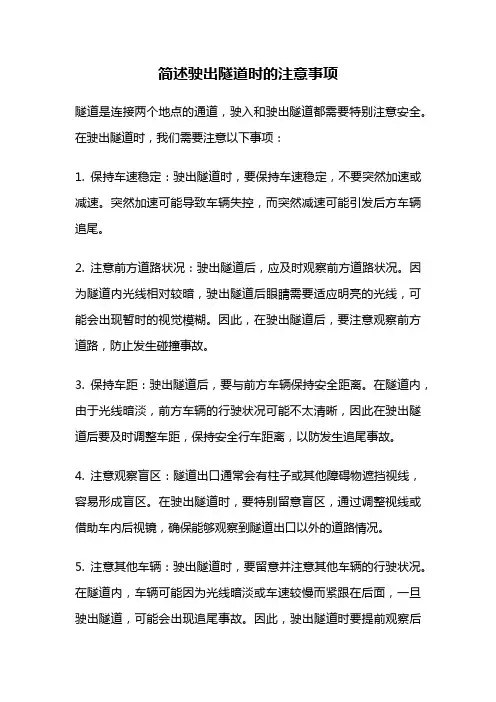 简述驶出隧道时的注意事项

隧道是连接两个地点的通道，驶入和驶出隧道都需要特别注意安全。在驶出隧道时，我们需要注意以下事项：

1. 保持车速稳定：驶出隧道时，要保持车速稳定，不要突然加速或减速。突然加速可能导致车辆失控，而突然减速可能引发后方车辆追尾。

2. 注意前方道路状况：驶出隧道后，应及时观察前方道路状况。因为隧道内光线相对较暗，驶出隧道后眼睛需要适应明亮的光线，可能会出现暂时的视觉模糊。因此，在驶出隧道后，要注意观察前方道路，防止发生碰撞事故。

3. 保持车距：驶出隧道后，要与前方车辆保持安全距离。在隧道内，由于光线暗淡，前方车辆的行驶状况可能不太清晰，因此在驶出隧道后要及时调整车距，保持安全行车距离，以防发生追尾事故。

4. 注意观察盲区：隧道出口通常会有柱子或其他障碍物遮挡视线，容易形成盲区。在驶出隧道时，要特别留意盲区，通过调整视线或借助车内后视镜，确保能够观察到隧道出口以外的道路情况。

5. 注意其他车辆：驶出隧道时，要留意并注意其他车辆的行驶状况。在隧道内，车辆可能因为光线暗淡或车速较慢而紧跟在后面，一旦驶出隧道，可能会出现追尾事故。因此，驶出隧道时要提前观察后